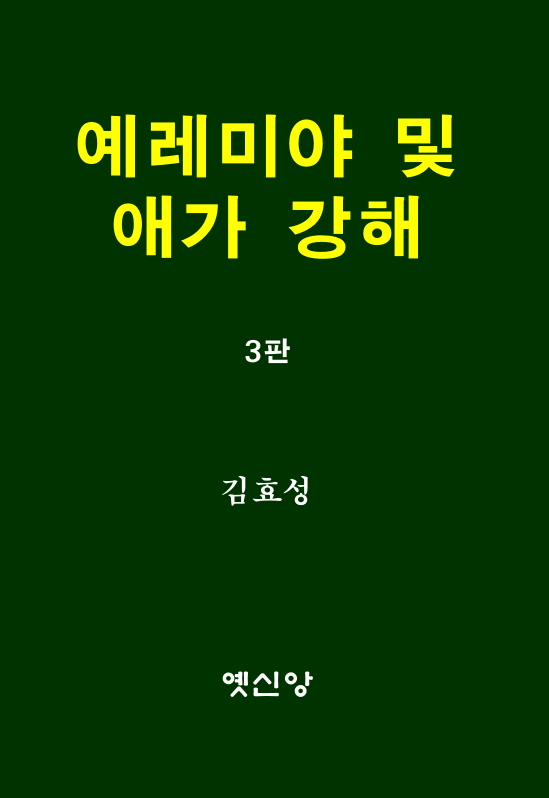 예레미야 및 애가 강해

3판

김효성

옛신앙